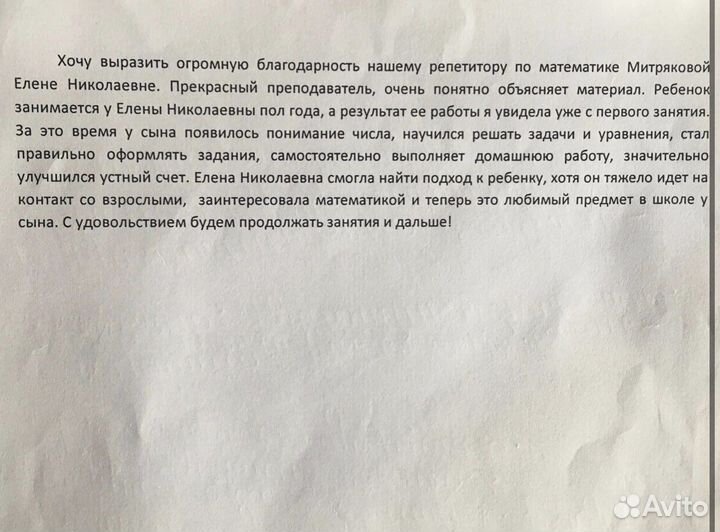 Хочу выразить огромную благодарность нашему репетитору по математике Митряковой Елене Николаевне. Прекрасный преподаватель, очень понятно объясняет материал. Ребенок занимается у Елены Николаевны пол года, а результат ее работы я увидела уже с первого занятия. За это время у сына появилось понимание числа, научился решать задачи и уравнения, стал правильно оформлять задания, самостоятельно выполняет домашнюю работу, значительно улучшился устный счет. Елена Николаевна смогла найти подход к ребенку, хотя он тяжело идет на контакт со взрослыми, заинтересовала математикой и теперь это любимый предмет в школе у сына. С удовольствием будем продолжать занятия и дальше!

Avito